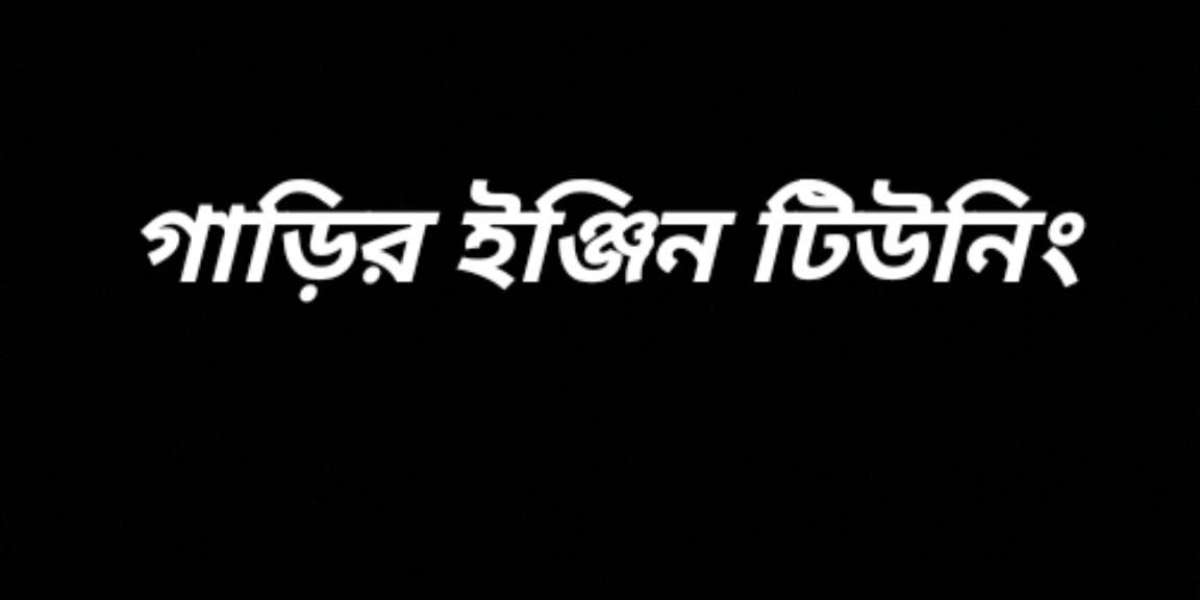 গাড়ির ইঞ্জিন টিউনিং